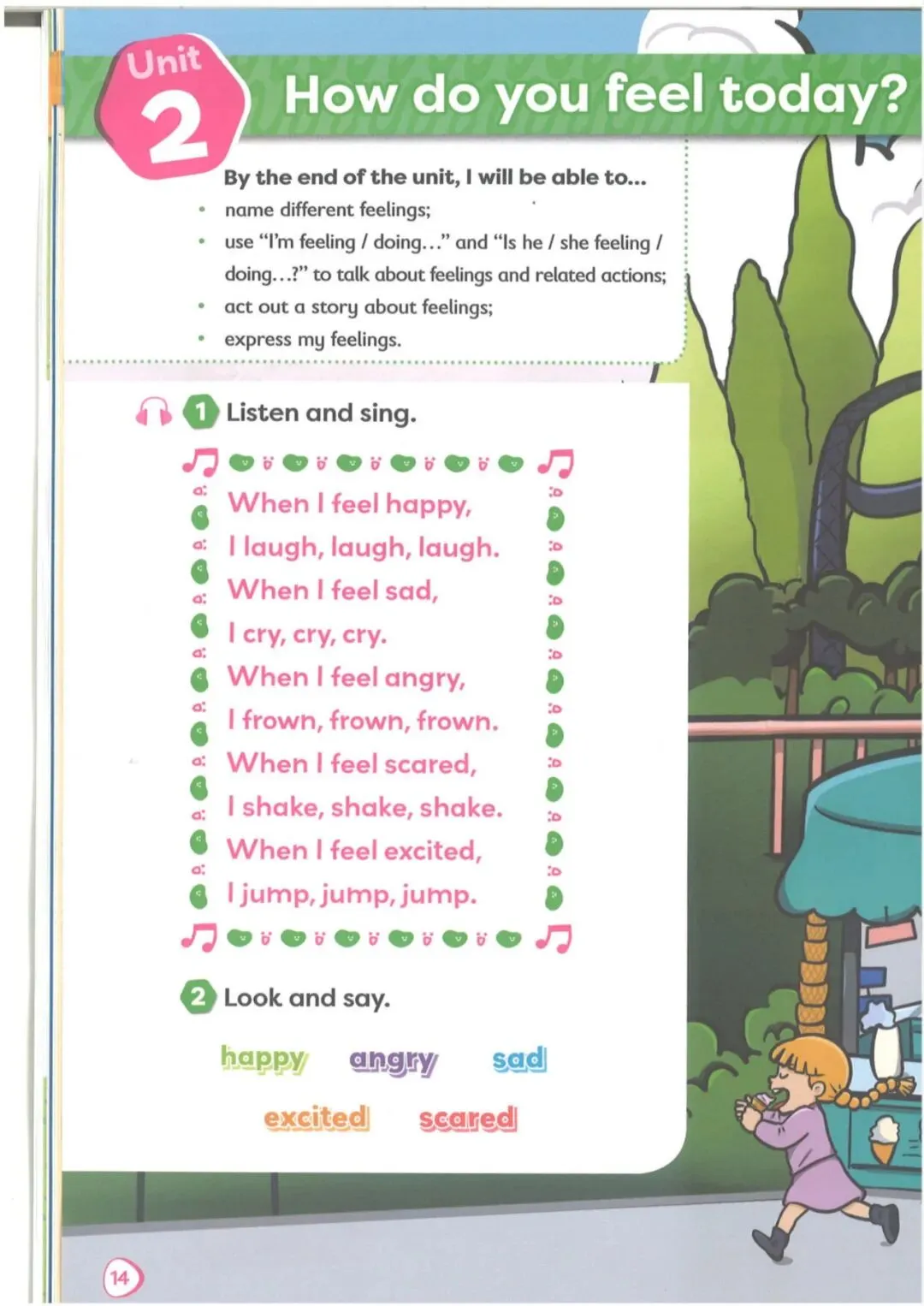 Unit 2

How do you feel today?

By the end of the unit, I will be able to...

• name different feelings;
• use "I'm feeling / doing..." and "Is he / she feeling / doing...?" to talk about feelings and related actions;
• act out a story about feelings;
• express my feelings.

1 Listen and sing.

When I feel happy,
I laugh, laugh, laugh.
When I feel sad,
I cry, cry, cry.
When I feel angry,
I frown, frown, frown.
When I feel scared,
I shake, shake, shake.
When I feel excited,
I jump, jump, jump.

2 Look and say.

happy angry sad
excited scared

14